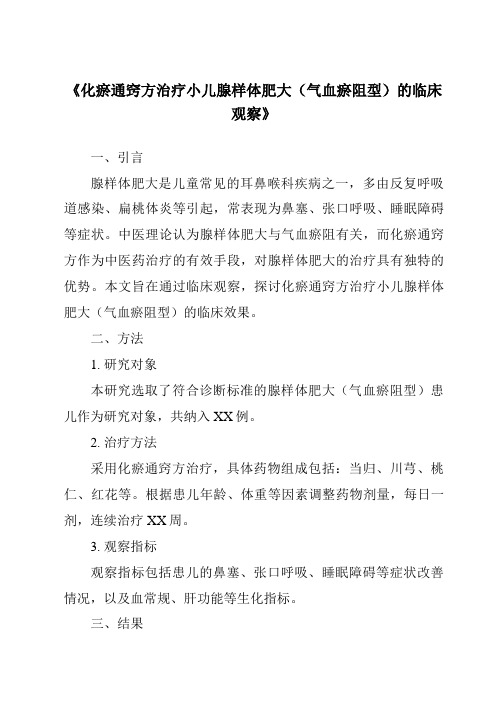 《化瘀通窍方治疗小儿腺样体肥大（气血瘀阻型）的临床观察》

一、引言

腺样体肥大是儿童常见的耳鼻喉科疾病之一，多由反复呼吸道感染、扁桃体炎等引起，常表现为鼻塞、张口呼吸、睡眠障碍等症状。中医理论认为腺样体肥大与气血瘀阻有关，而化瘀通窍方作为中医药治疗的有效手段，对腺样体肥大的治疗具有独特的优势。本文旨在通过临床观察，探讨化瘀通窍方治疗小儿腺样体肥大（气血瘀阻型）的临床效果。

二、方法

1. 研究对象

本研究选取了符合诊断标准的腺样体肥大（气血瘀阻型）患儿作为研究对象，共纳入 XX 例。

2. 治疗方法

采用化瘀通窍方治疗，具体药物组成包括：当归、川芎、桃仁、红花等。根据患儿年龄、体重等因素调整药物剂量，每日一剂，连续治疗 XX 周。

3. 观察指标

观察指标包括患儿的鼻塞、张口呼吸、睡眠障碍等症状改善情况，以及血常规、肝功能等生化指标。

三、结果